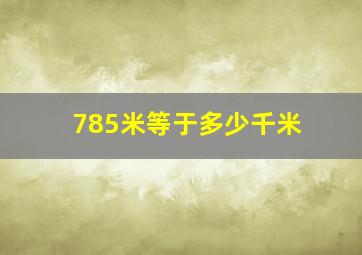 785米等于多少千米